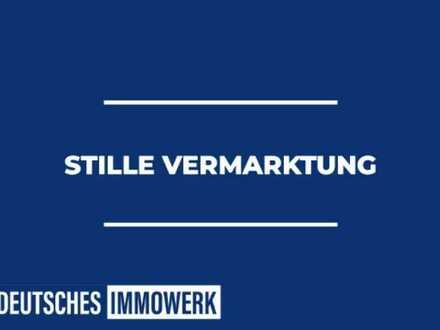 STILLE VERMARKTUNG

DEUTSCHES IMMOWERK